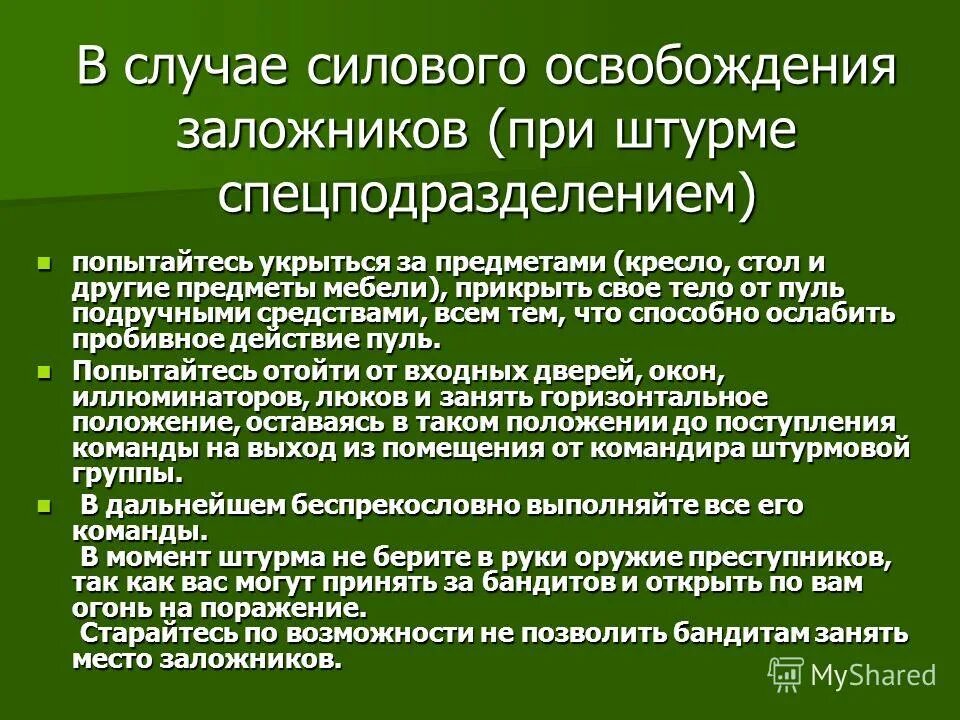 В случае силового освобождения заложников (при штурме спецподразделением)

попытайтесь укрыться за предметами (кресло, стол и другие предметы мебели), прикрыть свое тело от пуль подручными средствами, всем тем, что способно ослабить пробивное действие пуль.

Попытайтесь отойти от входных дверей, окон, иллюминаторов, люков и занять горизонтальное положение, оставаясь в таком положении до поступления команды на выход из помещения от командира штурмовой группы.

В дальнейшем беспрекословно выполняйте все его команды.
В момент штурма не берите в руки оружие преступников, так как вас могут принять за бандитов и открыть по вам огонь на поражение.
Старайтесь по возможности не позволить бандитам занять место заложников.

MyShared